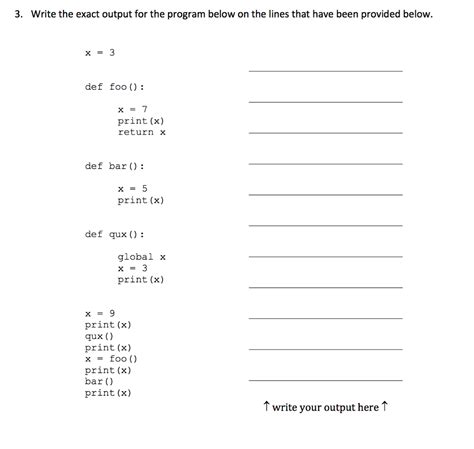 3. Write the exact output for the program below on the lines that have been provided below.

x = 3

def foo():

    x = 7
    print(x)
    return x

def bar():

    x = 5
    print(x)

def qux():

    global x
    x = 3
    print(x)

x = 9
print(x)
qux()
print(x)
x = foo()
print(x)
bar()
print(x)

↑ write your output here ↑